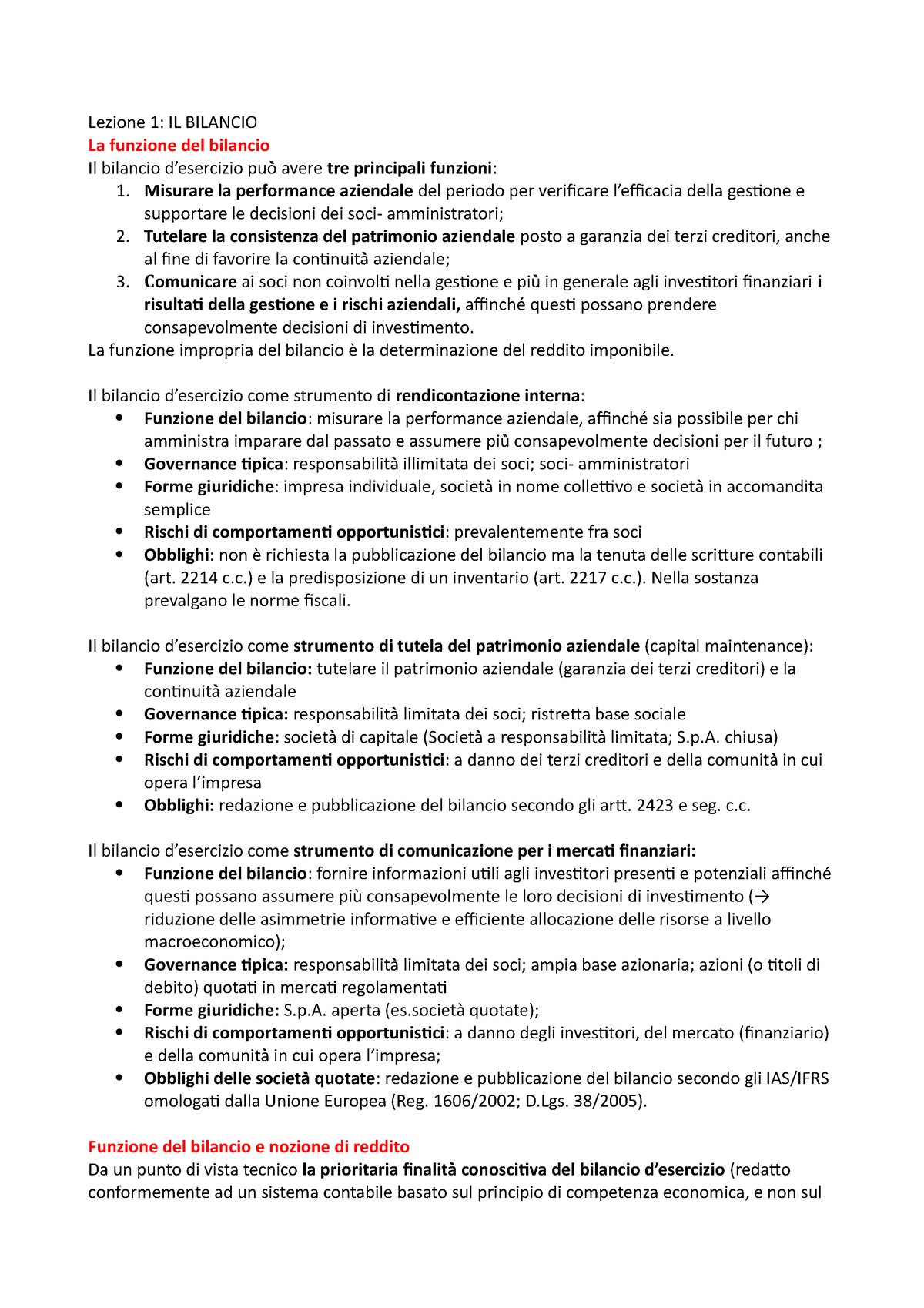 Lezione 1: IL BILANCIO
La funzione del bilancio
Il bilancio d'esercizio può avere tre principali funzioni:
1. Misurare la performance aziendale del periodo per verificare l'efficacia della gestione e supportare le decisioni dei soci- amministratori;
2. Tutelare la consistenza del patrimonio aziendale posto a garanzia dei terzi creditori, anche al fine di favorire la continuità aziendale;
3. Comunicare ai soci non coinvolti nella gestione e più in generale agli investitori finanziari i risultati della gestione e i rischi aziendali, affinché questi possano prendere consapevolmente decisioni di investimento.
La funzione impropria del bilancio è la determinazione del reddito imponibile.

Il bilancio d'esercizio come strumento di rendicontazione interna:
• Funzione del bilancio: misurare la performance aziendale, affinché sia possibile per chi amministra imparare dal passato e assumere più consapevolmente decisioni per il futuro ;
• Governance tipica: responsabilità illimitata dei soci; soci- amministratori
• Forme giuridiche: impresa individuale, società in nome collettivo e società in accomandita semplice
• Rischi di comportamenti opportunistici: prevalentemente fra soci
• Obblighi: non è richiesta la pubblicazione del bilancio ma la tenuta delle scritture contabili (art. 2214 c.c.) e la predisposizione di un inventario (art. 2217 c.c.). Nella sostanza prevalgano le norme fiscali.

Il bilancio d'esercizio come strumento di tutela del patrimonio aziendale (capital maintenance):
• Funzione del bilancio: tutelare il patrimonio aziendale (garanzia dei terzi creditori) e la continuità aziendale
• Governance tipica: responsabilità limitata dei soci; ristretta base sociale
• Forme giuridiche: società di capitale (Società a responsabilità limitata; S.p.A. chiusa)
• Rischi di comportamenti opportunistici: a danno dei terzi creditori e della comunità in cui opera l'impresa
• Obblighi: redazione e pubblicazione del bilancio secondo gli artt. 2423 e seg. c.c.

Il bilancio d'esercizio come strumento di comunicazione per i mercati finanziari:
• Funzione del bilancio: fornire informazioni utili agli investitori presenti e potenziali affinché questi possano assumere più consapevolmente le loro decisioni di investimento (→ riduzione delle asimmetrie informative e efficiente allocazione delle risorse a livello macroeconomico);
• Governance tipica: responsabilità limitata dei soci; ampia base azionaria; azioni (o titoli di debito) quotati in mercati regolamentati
• Forme giuridiche: S.p.A. aperta (es.società quotate);
• Rischi di comportamenti opportunistici: a danno degli investitori, del mercato (finanziario) e della comunità in cui opera l'impresa;
• Obblighi delle società quotate: redazione e pubblicazione del bilancio secondo gli IAS/IFRS omologati dalla Unione Europea (Reg. 1606/2002; D.Lgs. 38/2005).

Funzione del bilancio e nozione di reddito
Da un punto di vista tecnico la prioritaria finalità conoscitiva del bilancio d'esercizio (redatto conformemente ad un sistema contabile basato sul principio di competenza economica, e non sul